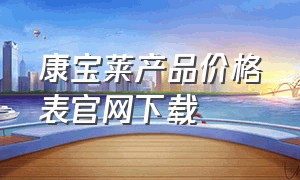 康宝莱产品价格表官网下载